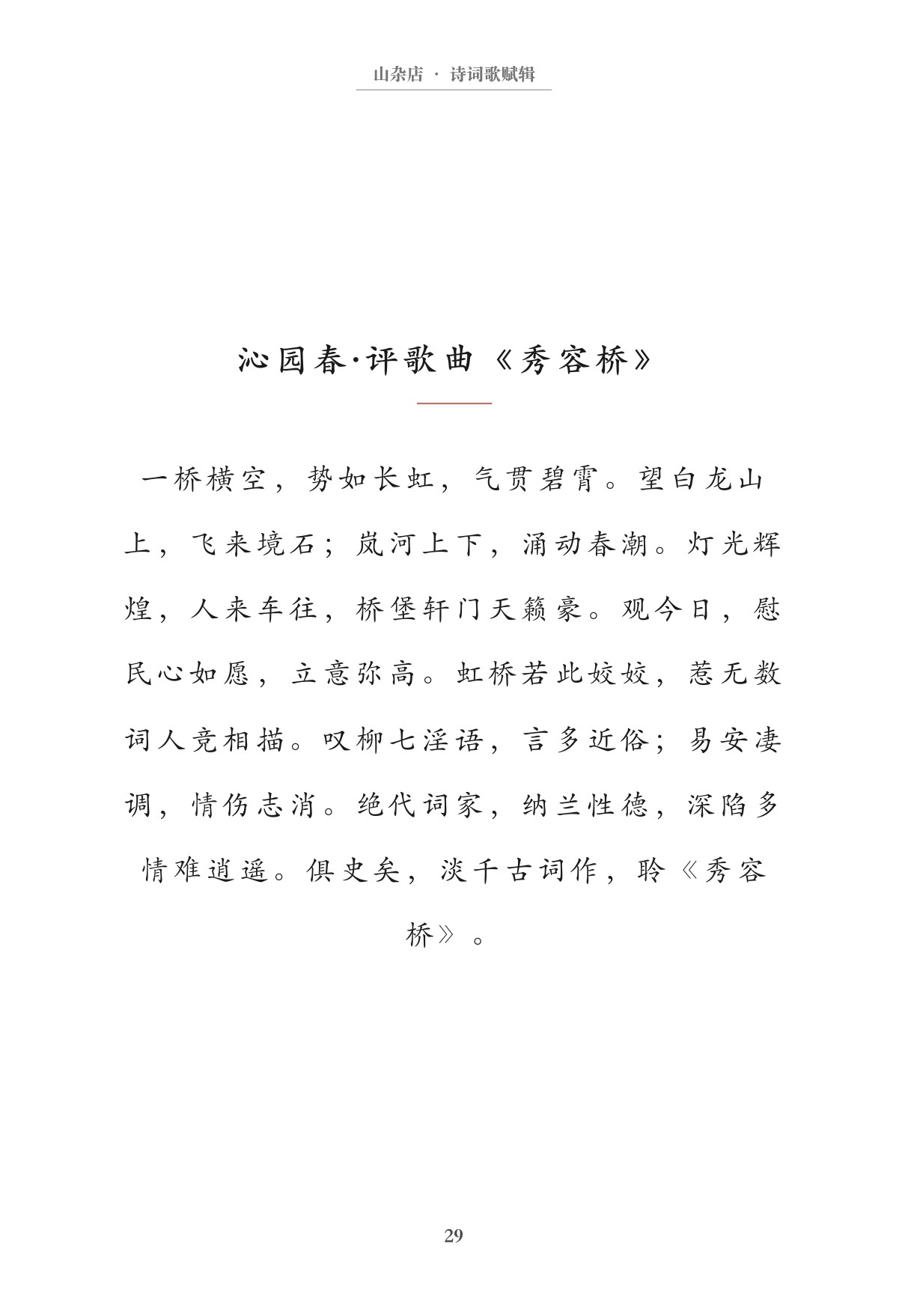 山杂店 · 诗词歌赋辑

沁园春·评歌曲《秀容桥》

一桥横空，势如长虹，气贯碧霄。望白龙山上，飞来境石；岚河上下，涌动春潮。灯光辉煌，人来车往，桥堡轩门天籁豪。观今日，慰民心如愿，立意弥高。虹桥若此姣姣，惹无数词人竞相描。叹柳七淫语，言多近俗；易安凄调，情伤志消。绝代词家，纳兰性德，深陷多情难逍遥。俱史矣，淡千古词作，聆《秀容桥》。

29